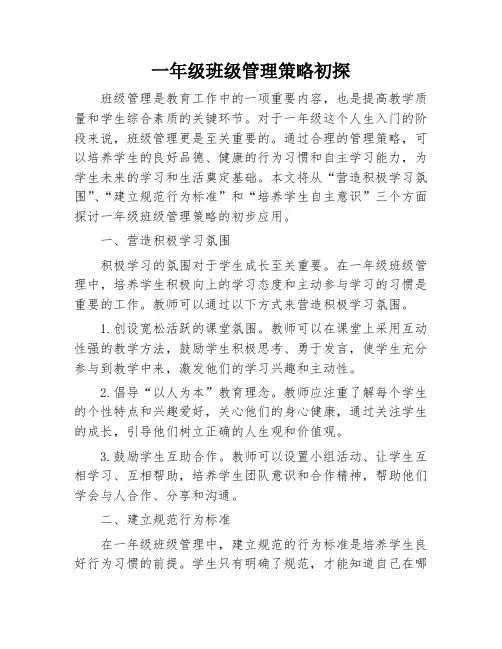 一年级班级管理策略初探

班级管理是教育工作中的一项重要内容，也是提高教学质量和学生综合素质的关键环节。对于一年级这个人生入门的阶段来说，班级管理更是至关重要的。通过合理的管理策略，可以培养学生的良好品德、健康的行为习惯和自主学习能力，为学生未来的学习和生活奠定基础。本文将从“营造积极学习氛围”、“建立规范行为标准”和“培养学生自主意识”三个方面探讨一年级班级管理策略的初步应用。

一、营造积极学习氛围

积极学习的氛围对于学生成长至关重要。在一年级班级管理中，培养学生积极向上的学习态度和主动参与学习的习惯是重要的工作。教师可以通过以下方式来营造积极学习氛围。

1. 创设宽松活跃的课堂氛围。教师可以在课堂上采用互动性强的教学方法，鼓励学生积极思考、勇于发言，使学生充分参与到教学中来，激发他们的学习兴趣和主动性。

2. 倡导“以人为本”教育理念。教师应注重了解每个学生的个性特点和兴趣爱好，关心他们的身心健康，通过关注学生的成长，引导他们树立正确的人生观和价值观。

3. 鼓励学生互助合作。教师可以设置小组活动、让学生互相学习、互相帮助，培养学生团队意识和合作精神，帮助他们学会与人合作、分享和沟通。

二、建立规范行为标准

在一年级班级管理中，建立规范的行为标准是培养学生良好行为习惯的前提。学生只有明确了规范，才能知道自己在哪